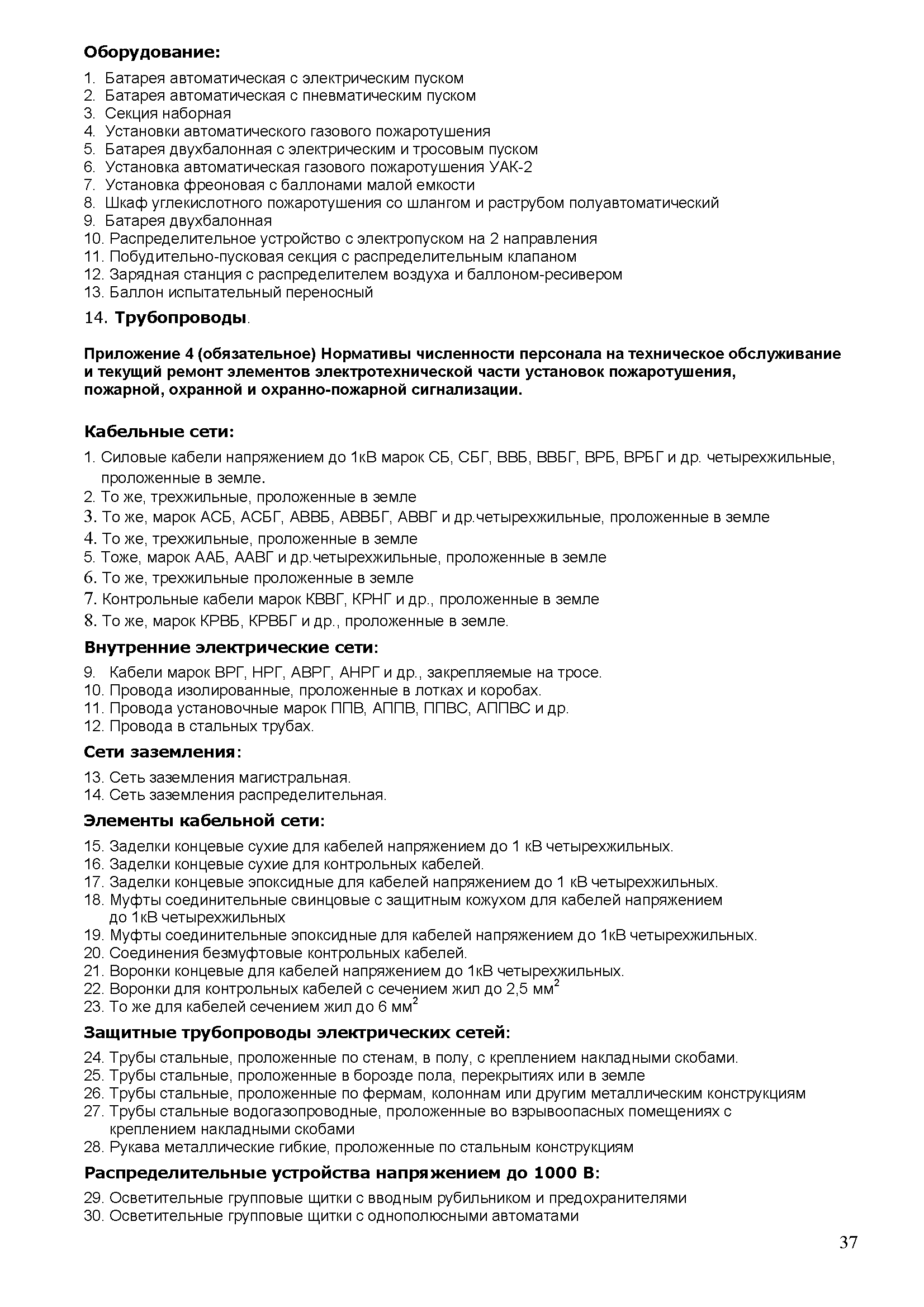 Оборудование:

1. Батарея автоматическая с электрическим пуском
2. Батарея автоматическая с пневматическим пуском
3. Секция наборная
4. Установки автоматического газового пожаротушения
5. Батарея двухбалонная с электрическим и тросовым пуском
6. Установка автоматическая газового пожаротушения УАК-2
7. Установка фреоновая с баллонами малой емкости
8. Шкаф углекислотного пожаротушения со шлангом и раструбом полуавтоматический
9. Батарея двухбалонная
10. Распределительное устройство с электропуском на 2 направления
11. Побудительно-пусковая секция с распределительным клапаном
12. Зарядная станция с распределителем воздуха и баллоном-ресивером
13. Баллон испытательный переносный
14. Трубопроводы.

Приложение 4 (обязательное) Нормативы численности персонала на техническое обслуживание и текущий ремонт элементов электротехнической части установок пожаротушения, пожарной, охранной и охранно-пожарной сигнализации.

Кабельные сети:

1. Силовые кабели напряжением до 1кВ марок СБ, СБГ, ВВБ, ВВБГ, ВРБ, ВРБГ и др. четырехжильные, проложенные в земле.
2. То же, трехжильные, проложенные в земле
3. То же, марок АСБ, АСБГ, АВВБ, АВВБГ, АВВГ и др.четырехжильные, проложенные в земле
4. То же, трехжильные, проложенные в земле
5. Тоже, марок ААБ, ААВГ и др.четырехжильные, проложенные в земле
6. То же, трехжильные проложенные в земле
7. Контрольные кабели марок КВВГ, КРНГ и др., проложенные в земле
8. То же, марок КРВБ, КРВБГ и др., проложенные в земле.

Внутренние электрические сети:

9. Кабели марок ВРГ, НРГ, АВРГ, АНРГ и др., закрепляемые на тросе.
10. Провода изолированные, проложенные в лотках и коробах.
11. Провода установочные марок ППВ, АППВ, ППВС, АППВС и др.
12. Провода в стальных трубах.

Сети заземления:

13. Сеть заземления магистральная.
14. Сеть заземления распределительная.

Элементы кабельной сети:

15. Заделки концевые сухие для кабелей напряжением до 1 кВ четырехжильных.
16. Заделки концевые сухие для контрольных кабелей.
17. Заделки концевые эпоксидные для кабелей напряжением до 1 кВ четырехжильных.
18. Муфты соединительные свинцовые с защитным кожухом для кабелей напряжением до 1кВ четырехжильных
19. Муфты соединительные эпоксидные для кабелей напряжением до 1кВ четырехжильных.
20. Соединения безмуфтовые контрольных кабелей.
21. Воронки концевые для кабелей напряжением до 1кВ четырехжильных.
22. Воронки для контрольных кабелей с сечением жил до 2,5 мм$^2$
23. То же для кабелей сечением жил до 6 мм$^2$

Защитные трубопроводы электрических сетей:

24. Трубы стальные, проложенные по стенам, в полу, с креплением накладными скобами.
25. Трубы стальные, проложенные в борозде пола, перекрытиях или в земле
26. Трубы стальные, проложенные по фермам, колоннам или другим металлическим конструкциям
27. Трубы стальные водогазопроводные, проложенные во взрывоопасных помещениях с креплением накладными скобами
28. Рукава металлические гибкие, проложенные по стальным конструкциям

Распределительные устройства напряжением до 1000 В:

29. Осветительные групповые щитки с вводным рубильником и предохранителями
30. Осветительные групповые щитки с однополюсными автоматами

37